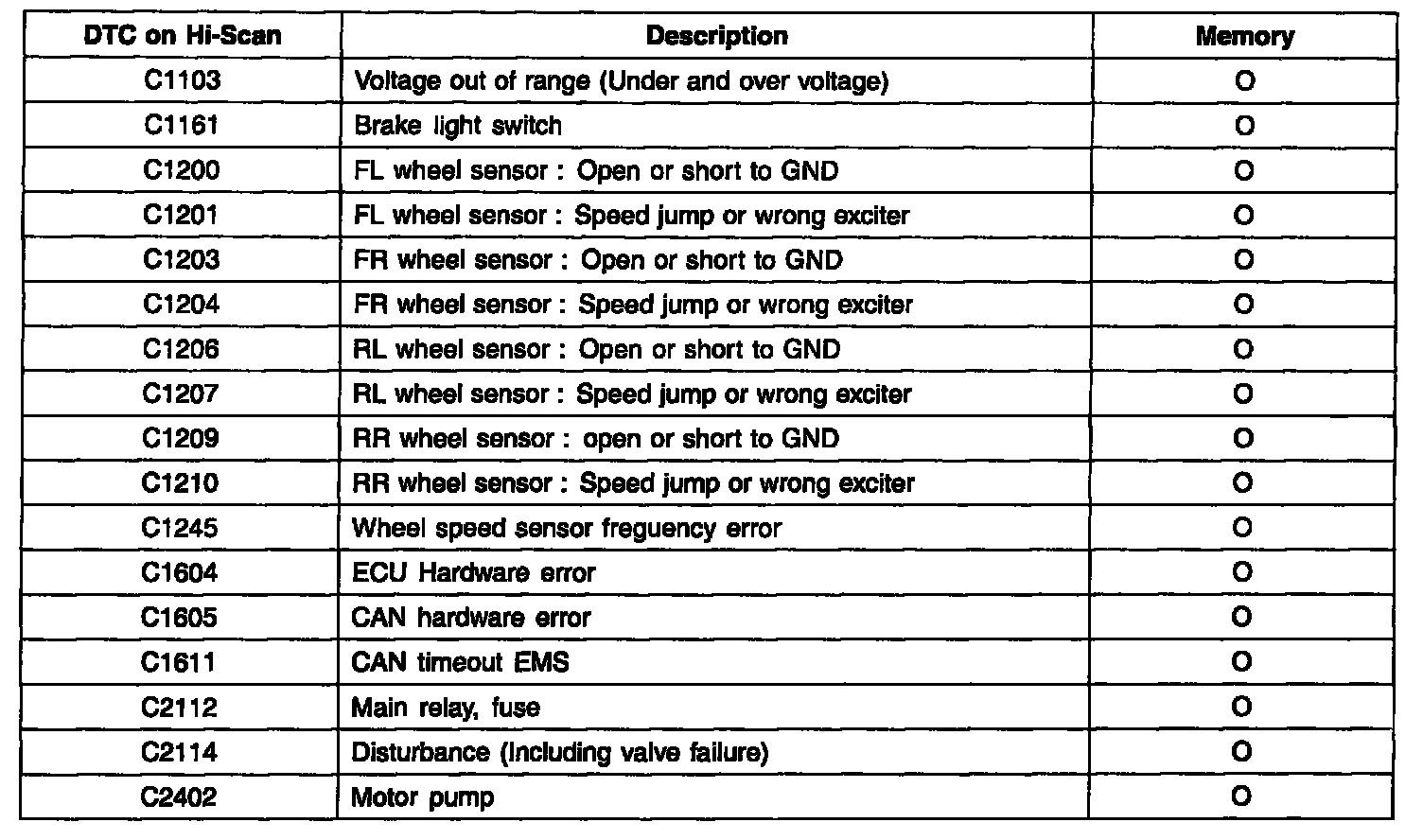 | DTC on Hi-Scan | Description | Memory |
|---|---|---|
| C1103 | Voltage out of range (Under and over voltage) | O |
| C1161 | Brake light switch | O |
| C1200 | FL wheel sensor : Open or short to GND | O |
| C1201 | FL wheel sensor : Speed jump or wrong exciter | O |
| C1203 | FR wheel sensor : Open or short to GND | O |
| C1204 | FR wheel sensor : Speed jump or wrong exciter | O |
| C1206 | RL wheel sensor : Open or short to GND | O |
| C1207 | RL wheel sensor : Speed jump or wrong exciter | O |
| C1209 | RR wheel sensor : open or short to GND | O |
| C1210 | RR wheel sensor : Speed jump or wrong exciter | O |
| C1245 | Wheel speed sensor freguency error | O |
| C1604 | ECU Hardware error | O |
| C1605 | CAN hardware error | O |
| C1611 | CAN timeout EMS | O |
| C2112 | Main relay, fuse | O |
| C2114 | Disturbance (Including valve failure) | O |
| C2402 | Motor pump | O |